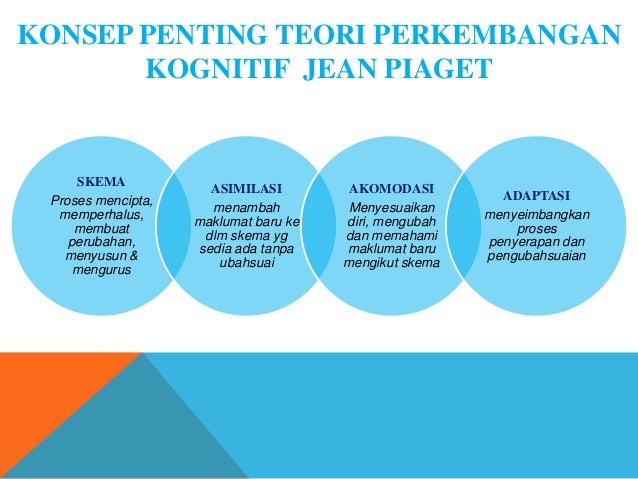 KONSEP PENTING TEORI PERKEMBANGAN KOGNITIF JEAN PIAGET

SKEMA
Proses mencipta, memperhalus, membuat perubahan, menyusun & mengurus

ASIMILASI
menambah maklumat baru ke dlm skema yg sedia ada tanpa ubahsuai

AKOMODASI
Menyesuaikan diri, mengubah dan memahami maklumat baru mengikut skema

ADAPTASI
menyeimbangkan proses penyerapan dan pengubahsuaian